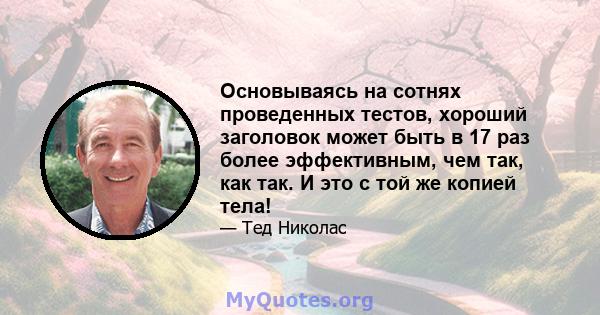 Основываясь на сотнях проведенных тестов, хороший заголовок может быть в 17 раз более эффективным, чем так, как так. И это с той же копией тела!
— Тед Николас

MyQuotes.org